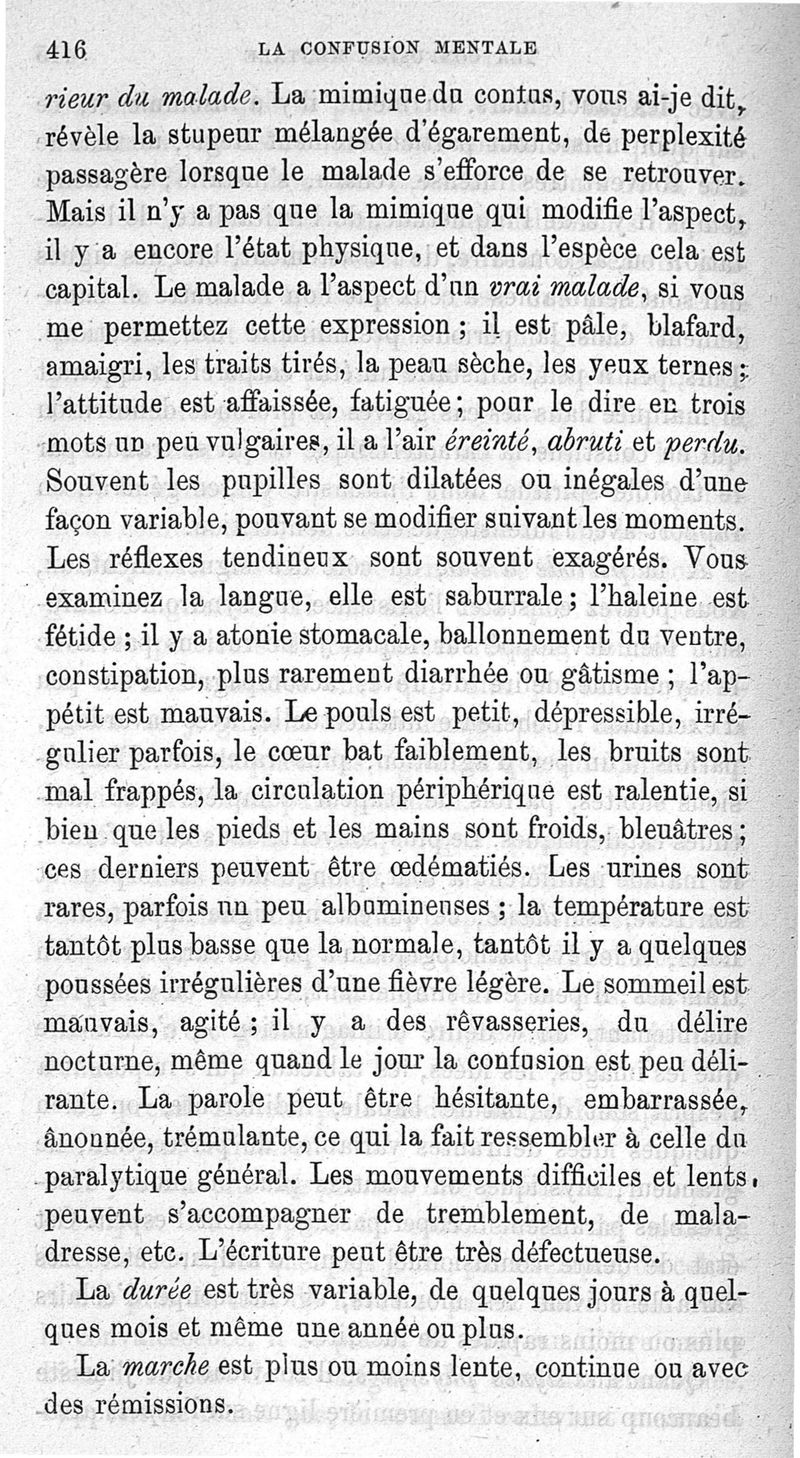 416 LA CONFUSION MENTALE

rieur du malade. La mimique du confus, vous ai-je dit, révèle la stupeur mélangée d'égarement, de perplexité passagère lorsque le malade s'efforce de se retrouver. Mais il n'y a pas que la mimique qui modifie l'aspect, il y a encore l'état physique, et dans l'espèce cela est capital. Le malade a l'aspect d'un vrai malade, si vous me permettez cette expression ; il est pâle, blafard, amaigri, les traits tirés, la peau sèche, les yeux ternes ; l'attitude est affaissée, fatiguée ; pour le dire en trois mots un peu vulgaires, il a l'air éreinté, abruti et perdu. Souvent les pupilles sont dilatées ou inégales d'une façon variable, pouvant se modifier suivant les moments. Les réflexes tendineux sont souvent exagérés. Vous examinez la langue, elle est saburrale ; l'haleine est fétide ; il y a atonie stomacale, ballonnement du ventre, constipation, plus rarement diarrhée ou gâtisme ; l'appétit est mauvais. Le pouls est petit, dépressible, irrégulier parfois, le cœur bat faiblement, les bruits sont mal frappés, la circulation périphérique est ralentie, si bien que les pieds et les mains sont froids, bleuâtres ; ces derniers peuvent être œdématiés. Les urines sont rares, parfois un peu albumineuses ; la température est tantôt plus basse que la normale, tantôt il y a quelques poussées irrégulières d'une fièvre légère. Le sommeil est mauvais, agité ; il y a des rêvasseries, du délire nocturne, même quand le jour la confusion est peu délirante. La parole peut être hésitante, embarrassée, ânonnée, trémulante, ce qui la fait ressembler à celle du paralytique général. Les mouvements difficiles et lents, peuvent s'accompagner de tremblement, de maladresse, etc. L'écriture peut être très défectueuse.

La durée est très variable, de quelques jours à quelques mois et même une année ou plus.

La marche est plus ou moins lente, continue ou avec des rémissions.